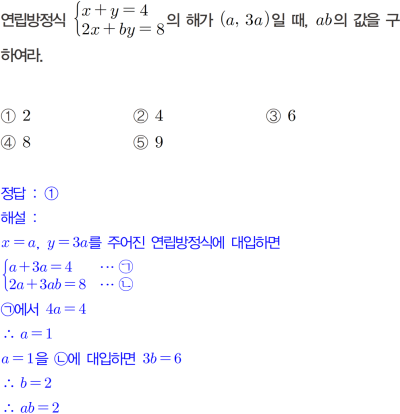 연립방정식 $\begin{cases} x+y=4 \\ 2x+by=8 \end{cases}$의 해가 $(a, 3a)$일 때, $ab$의 값을 구하여라.

① 2 ② 4 ③ 6
④ 8 ⑤ 9

정답 : ①
해설 :
$x=a$, $y=3a$를 주어진 연립방정식에 대입하면
$\begin{cases} a+3a=4 & \cdots ㉠ \\ 2a+3ab=8 & \cdots ㉡ \end{cases}$
㉠에서 $4a=4$
$\therefore a=1$
$a=1$을 ㉡에 대입하면 $3b=6$
$\therefore b=2$
$\therefore ab=2$